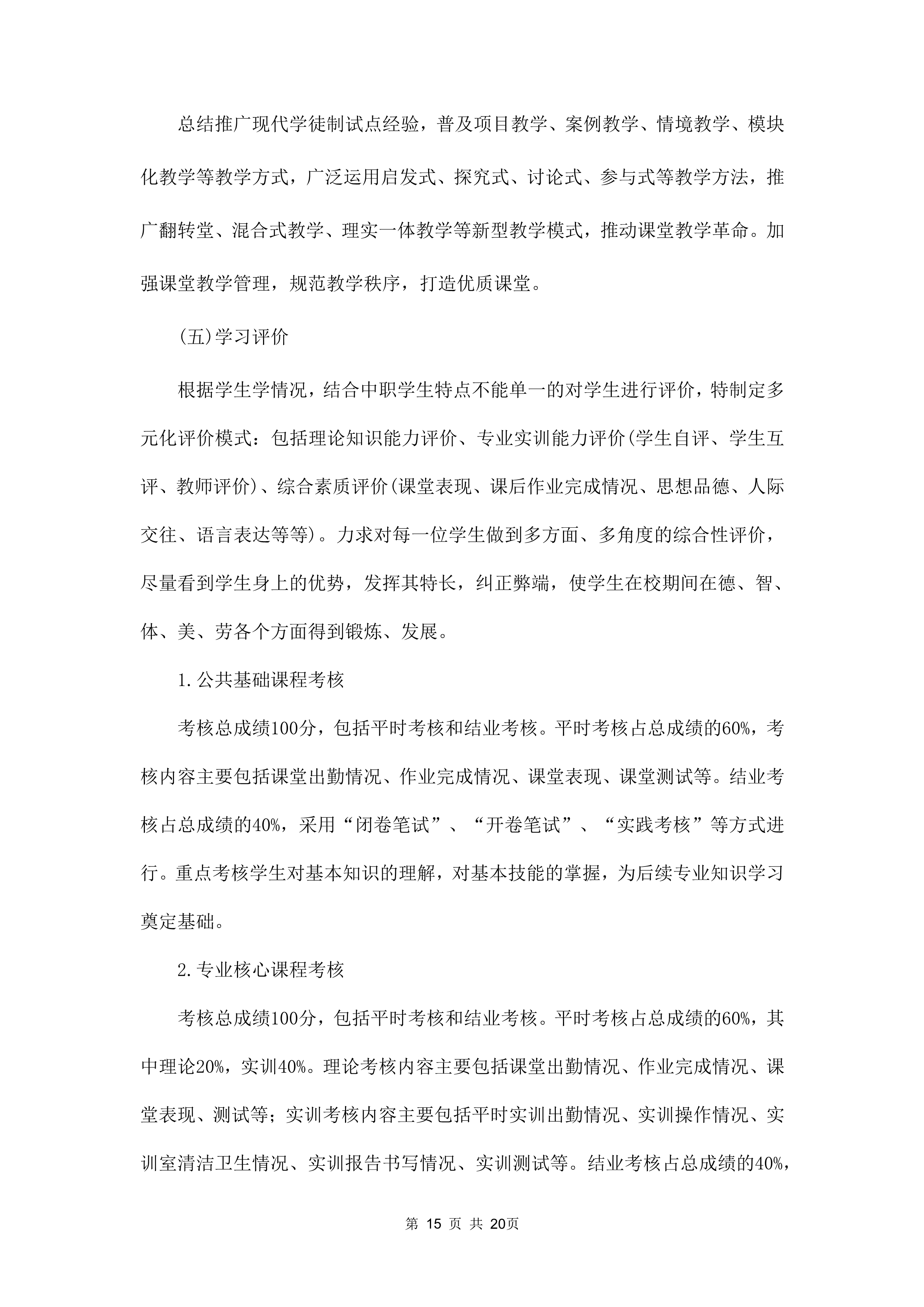 总结推广现代学徒制试点经验，普及项目教学、案例教学、情境教学、模块化教学等教学方式，广泛运用启发式、探究式、讨论式、参与式等教学方法，推广翻转堂、混合式教学、理实一体教学等新型教学模式，推动课堂教学革命。加强课堂教学管理，规范教学秩序，打造优质课堂。

(五)学习评价

根据学生学情况，结合中职学生特点不能单一的对学生进行评价，特制定多元化评价模式：包括理论知识能力评价、专业实训能力评价(学生自评、学生互评、教师评价)、综合素质评价(课堂表现、课后作业完成情况、思想品德、人际交往、语言表达等等)。力求对每一位学生做到多方面、多角度的综合性评价，尽量看到学生身上的优势，发挥其特长，纠正弊端，使学生在校期间在德、智、体、美、劳各个方面得到锻炼、发展。

1.公共基础课程考核

考核总成绩100分，包括平时考核和结业考核。平时考核占总成绩的60%，考核内容主要包括课堂出勤情况、作业完成情况、课堂表现、课堂测试等。结业考核占总成绩的40%，采用“闭卷笔试”、“开卷笔试”、“实践考核”等方式进行。重点考核学生对基本知识的理解，对基本技能的掌握，为后续专业知识学习奠定基础。

2.专业核心课程考核

考核总成绩100分，包括平时考核和结业考核。平时考核占总成绩的60%，其中理论20%，实训40%。理论考核内容主要包括课堂出勤情况、作业完成情况、课堂表现、测试等；实训考核内容主要包括平时实训出勤情况、实训操作情况、实训室清洁卫生情况、实训报告书写情况、实训测试等。结业考核占总成绩的40%，

第 15 页 共 20页